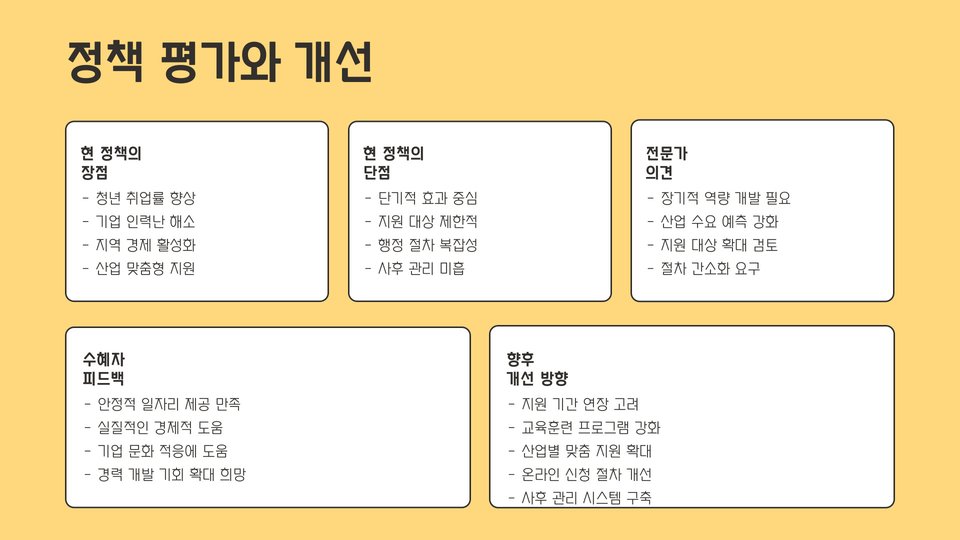 정책 평가와 개선

현 정책의
장점

- 청년 취업률 향상
- 기업 인력난 해소
- 지역 경제 활성화
- 산업 맞춤형 지원

현 정책의
단점

- 단기적 효과 중심
- 지원 대상 제한적
- 행정 절차 복잡성
- 사후 관리 미흡

전문가
의견

- 장기적 역량 개발 필요
- 산업 수요 예측 강화
- 지원 대상 확대 검토
- 절차 간소화 요구

수혜자
피드백

- 안정적 일자리 제공 만족
- 실질적인 경제적 도움
- 기업 문화 적응에 도움
- 경력 개발 기회 확대 희망

향후
개선 방향

- 지원 기간 연장 고려
- 교육훈련 프로그램 강화
- 산업별 맞춤 지원 확대
- 온라인 신청 절차 개선
- 사후 관리 시스템 구축